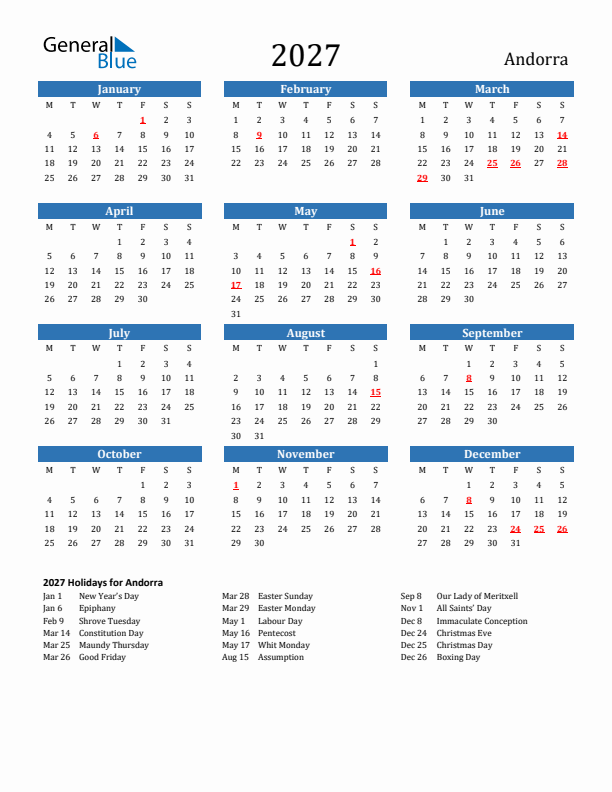 General Blue

2027

Andorra

January

| M | T | W | T | F | S | S |
|---|---|---|---|---|---|---|
| | | | | 1 | 2 | 3 |
| 4 | 5 | 6 | 7 | 8 | 9 | 10 |
| 11 | 12 | 13 | 14 | 15 | 16 | 17 |
| 18 | 19 | 20 | 21 | 22 | 23 | 24 |
| 25 | 26 | 27 | 28 | 29 | 30 | 31 |

February

| M | T | W | T | F | S | S |
|---|---|---|---|---|---|---|
| 1 | 2 | 3 | 4 | 5 | 6 | 7 |
| 8 | 9 | 10 | 11 | 12 | 13 | 14 |
| 15 | 16 | 17 | 18 | 19 | 20 | 21 |
| 22 | 23 | 24 | 25 | 26 | 27 | 28 |

March

| M | T | W | T | F | S | S |
|---|---|---|---|---|---|---|
| 1 | 2 | 3 | 4 | 5 | 6 | 7 |
| 8 | 9 | 10 | 11 | 12 | 13 | 14 |
| 15 | 16 | 17 | 18 | 19 | 20 | 21 |
| 22 | 23 | 24 | 25 | 26 | 27 | 28 |
| 29 | 30 | 31 | | | | |

April

| M | T | W | T | F | S | S |
|---|---|---|---|---|---|---|
| | | | 1 | 2 | 3 | 4 |
| 5 | 6 | 7 | 8 | 9 | 10 | 11 |
| 12 | 13 | 14 | 15 | 16 | 17 | 18 |
| 19 | 20 | 21 | 22 | 23 | 24 | 25 |
| 26 | 27 | 28 | 29 | 30 | | |

May

| M | T | W | T | F | S | S |
|---|---|---|---|---|---|---|
| | | | | | 1 | 2 |
| 3 | 4 | 5 | 6 | 7 | 8 | 9 |
| 10 | 11 | 12 | 13 | 14 | 15 | 16 |
| 17 | 18 | 19 | 20 | 21 | 22 | 23 |
| 24 | 25 | 26 | 27 | 28 | 29 | 30 |
| 31 | | | | | | |

June

| M | T | W | T | F | S | S |
|---|---|---|---|---|---|---|
| | 1 | 2 | 3 | 4 | 5 | 6 |
| 7 | 8 | 9 | 10 | 11 | 12 | 13 |
| 14 | 15 | 16 | 17 | 18 | 19 | 20 |
| 21 | 22 | 23 | 24 | 25 | 26 | 27 |
| 28 | 29 | 30 | | | | |

July

| M | T | W | T | F | S | S |
|---|---|---|---|---|---|---|
| | | | 1 | 2 | 3 | 4 |
| 5 | 6 | 7 | 8 | 9 | 10 | 11 |
| 12 | 13 | 14 | 15 | 16 | 17 | 18 |
| 19 | 20 | 21 | 22 | 23 | 24 | 25 |
| 26 | 27 | 28 | 29 | 30 | 31 | |

August

| M | T | W | T | F | S | S |
|---|---|---|---|---|---|---|
| | | | | | | 1 |
| 2 | 3 | 4 | 5 | 6 | 7 | 8 |
| 9 | 10 | 11 | 12 | 13 | 14 | 15 |
| 16 | 17 | 18 | 19 | 20 | 21 | 22 |
| 23 | 24 | 25 | 26 | 27 | 28 | 29 |
| 30 | 31 | | | | | |

September

| M | T | W | T | F | S | S |
|---|---|---|---|---|---|---|
| | | 1 | 2 | 3 | 4 | 5 |
| 6 | 7 | 8 | 9 | 10 | 11 | 12 |
| 13 | 14 | 15 | 16 | 17 | 18 | 19 |
| 20 | 21 | 22 | 23 | 24 | 25 | 26 |
| 27 | 28 | 29 | 30 | | | |

October

| M | T | W | T | F | S | S |
|---|---|---|---|---|---|---|
| | | | | 1 | 2 | 3 |
| 4 | 5 | 6 | 7 | 8 | 9 | 10 |
| 11 | 12 | 13 | 14 | 15 | 16 | 17 |
| 18 | 19 | 20 | 21 | 22 | 23 | 24 |
| 25 | 26 | 27 | 28 | 29 | 30 | 31 |

November

| M | T | W | T | F | S | S |
|---|---|---|---|---|---|---|
| 1 | 2 | 3 | 4 | 5 | 6 | 7 |
| 8 | 9 | 10 | 11 | 12 | 13 | 14 |
| 15 | 16 | 17 | 18 | 19 | 20 | 21 |
| 22 | 23 | 24 | 25 | 26 | 27 | 28 |
| 29 | 30 | | | | | |

December

| M | T | W | T | F | S | S |
|---|---|---|---|---|---|---|
| | | 1 | 2 | 3 | 4 | 5 |
| 6 | 7 | 8 | 9 | 10 | 11 | 12 |
| 13 | 14 | 15 | 16 | 17 | 18 | 19 |
| 20 | 21 | 22 | 23 | 24 | 25 | 26 |
| 27 | 28 | 29 | 30 | 31 | | |

2027 Holidays for Andorra

Jan 1 New Year's Day
Jan 6 Epiphany
Feb 9 Shrove Tuesday
Mar 14 Constitution Day
Mar 25 Maundy Thursday
Mar 26 Good Friday

Mar 28 Easter Sunday
Mar 29 Easter Monday
May 1 Labour Day
May 16 Pentecost
May 17 Whit Monday
Aug 15 Assumption

Sep 8 Our Lady of Meritxell
Nov 1 All Saints' Day
Dec 8 Immaculate Conception
Dec 24 Christmas Eve
Dec 25 Christmas Day
Dec 26 Boxing Day